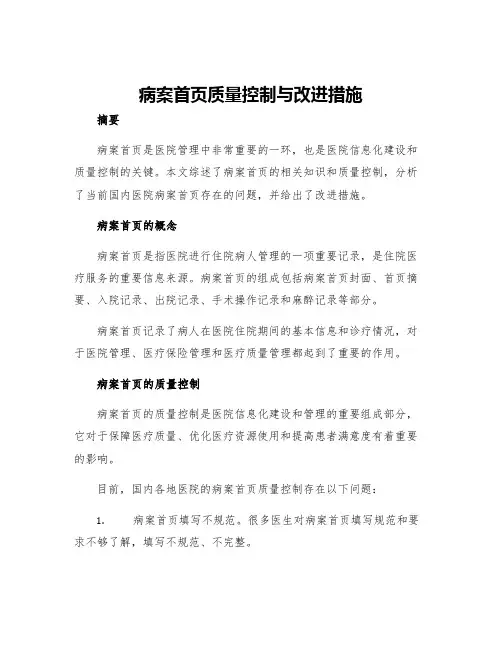 病案首页质量控制与改进措施

摘要

病案首页是医院管理中非常重要的一环，也是医院信息化建设和质量控制的关键。本文综述了病案首页的相关知识和质量控制，分析了当前国内医院病案首页存在的问题，并给出了改进措施。

病案首页的概念

病案首页是指医院进行住院病人管理的一项重要记录，是住院医疗服务的重要信息来源。病案首页的组成包括病案首页封面、首页摘要、入院记录、出院记录、手术操作记录和麻醉记录等部分。

病案首页记录了病人在医院住院期间的基本信息和诊疗情况，对于医院管理、医疗保险管理和医疗质量管理都起到了重要的作用。

病案首页的质量控制

病案首页的质量控制是医院信息化建设和管理的重要组成部分，它对于保障医疗质量、优化医疗资源使用和提高患者满意度有着重要的影响。

目前，国内各地医院的病案首页质量控制存在以下问题：

1. 病案首页填写不规范。很多医生对病案首页填写规范和要求不够了解，填写不规范、不完整。